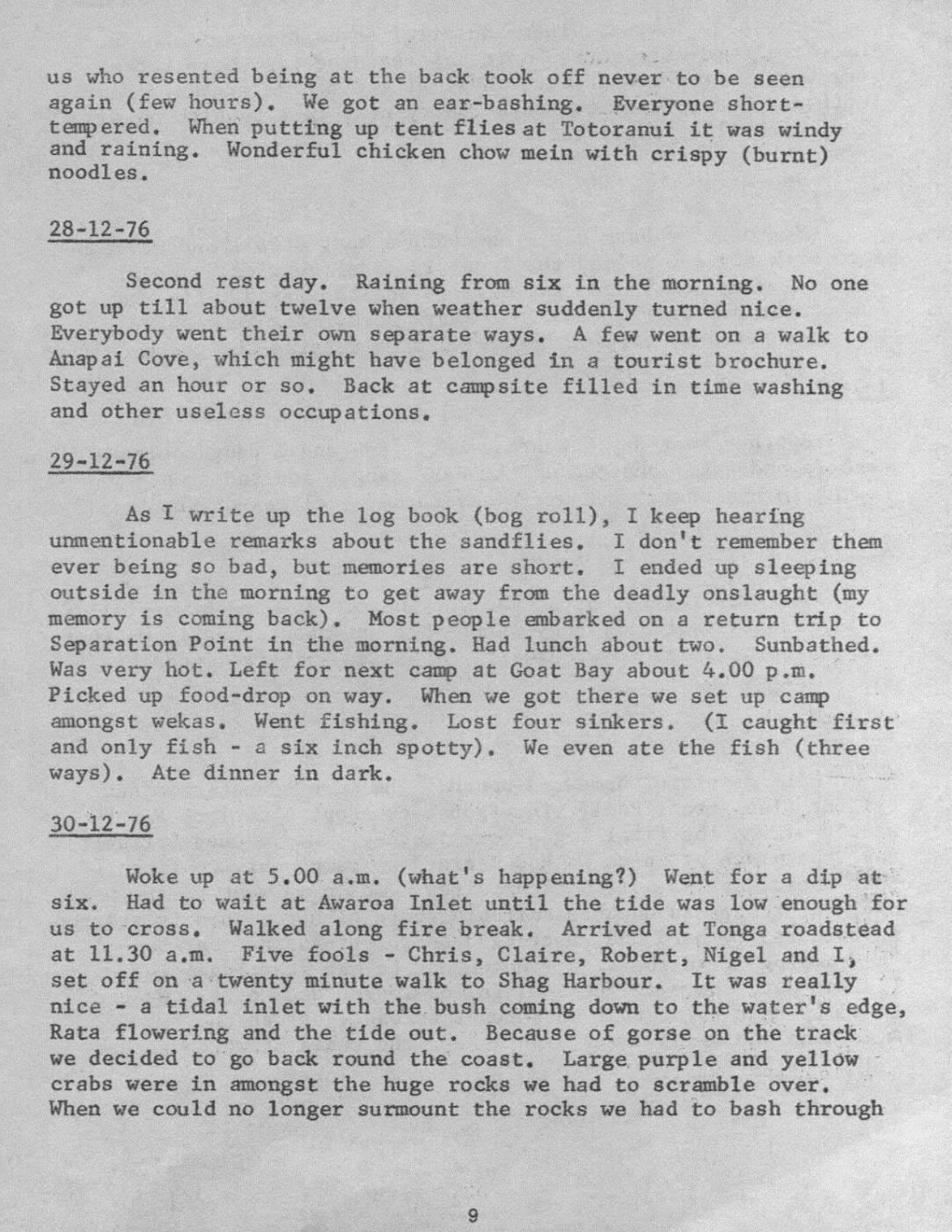 us who resented being at the back took off never to be seen again (few hours). We got an ear-bashing. Everyone short-tempered. When putting up tent flies at Totoranui it was windy and raining. Wonderful chicken chow mein with crispy (burnt) noodles.

28-12-76

Second rest day. Raining from six in the morning. No one got up till about twelve when weather suddenly turned nice. Everybody went their own separate ways. A few went on a walk to Anapai Cove, which might have belonged in a tourist brochure. Stayed an hour or so. Back at campsite filled in time washing and other useless occupations.

29-12-76

As I write up the log book (bog roll), I keep hearing unmentionable remarks about the sandflies. I don't remember them ever being so bad, but memories are short. I ended up sleeping outside in the morning to get away from the deadly onslaught (my memory is coming back). Most people embarked on a return trip to Separation Point in the morning. Had lunch about two. Sunbathed. Was very hot. Left for next camp at Goat Bay about 4.00 p.m. Picked up food-drop on way. When we got there we set up camp amongst wekas. Went fishing. Lost four sinkers. (I caught first and only fish - a six inch spotty). We even ate the fish (three ways). Ate dinner in dark.

30-12-76

Woke up at 5.00 a.m. (what's happening?) Went for a dip at six. Had to wait at Awaroa Inlet until the tide was low enough for us to cross. Walked along fire break. Arrived at Tonga roadstead at 11.30 a.m. Five fools - Chris, Claire, Robert, Nigel and I, set off on a twenty minute walk to Shag Harbour. It was really nice - a tidal inlet with the bush coming down to the water's edge, Rata flowering and the tide out. Because of gorse on the track we decided to go back round the coast. Large purple and yellow crabs were in amongst the huge rocks we had to scramble over. When we could no longer surmount the rocks we had to bash through

9